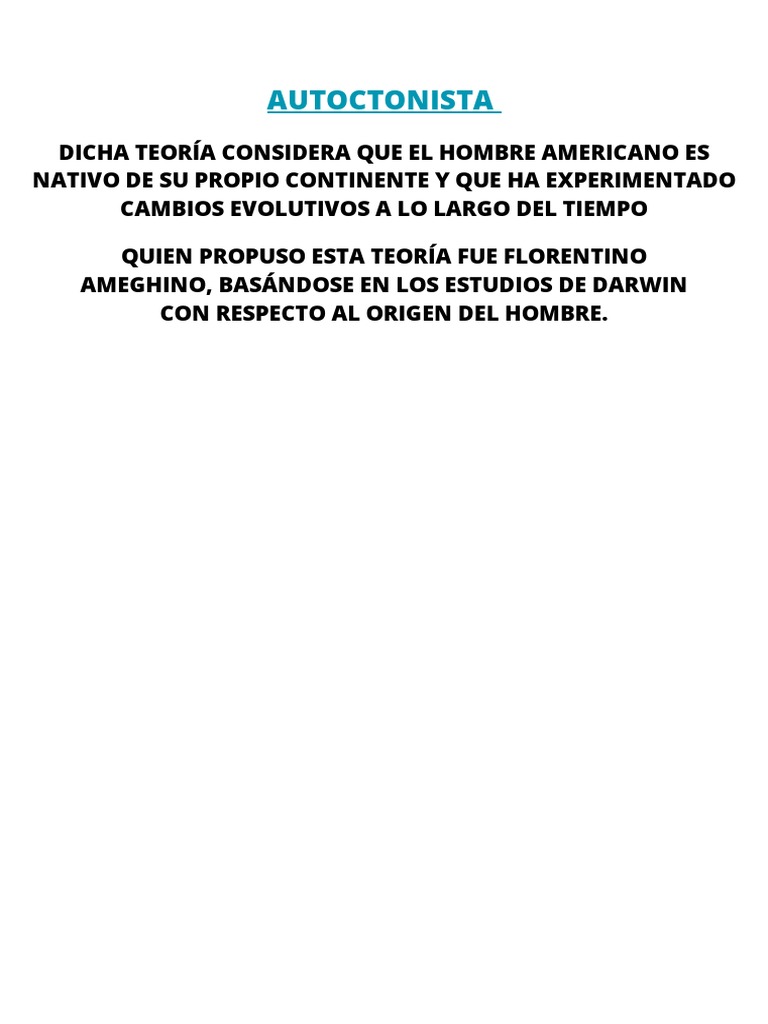 AUTOCTONISTA

DICHA TEORÍA CONSIDERA QUE EL HOMBRE AMERICANO ES NATIVO DE SU PROPIO CONTINENTE Y QUE HA EXPERIMENTADO CAMBIOS EVOLUTIVOS A LO LARGO DEL TIEMPO

QUIEN PROPUSO ESTA TEORÍA FUE FLORENTINO AMEGHINO, BASÁNDOSE EN LOS ESTUDIOS DE DARWIN CON RESPECTO AL ORIGEN DEL HOMBRE.